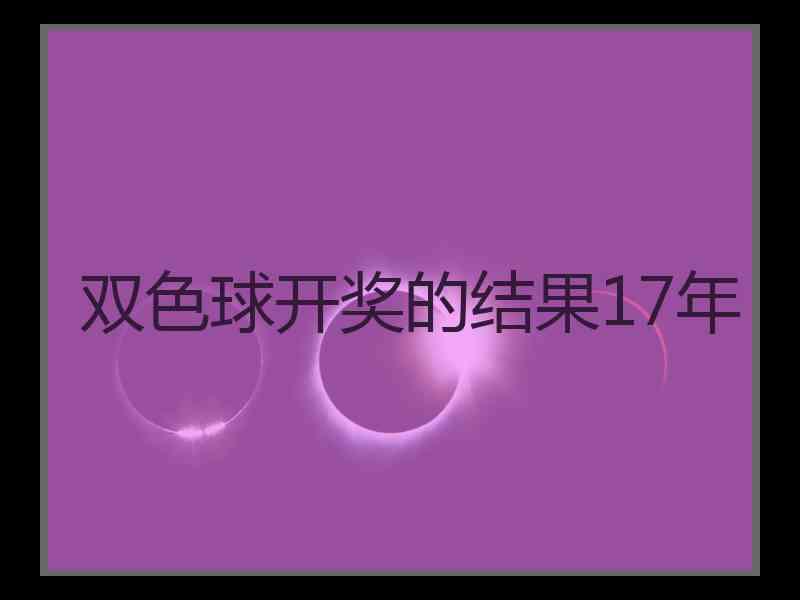 双色球开奖的结果17年